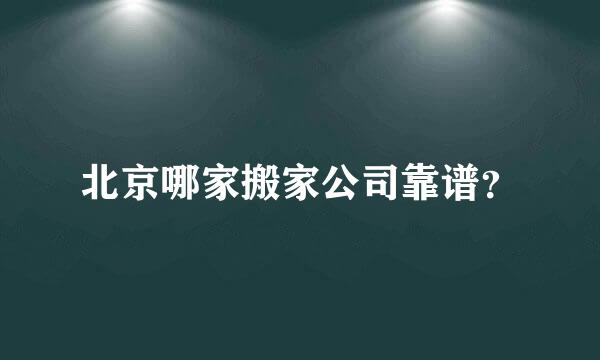 北京哪家搬家公司靠谱?